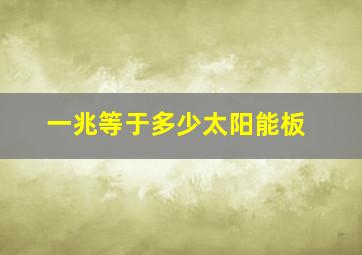 一兆等于多少太阳能板